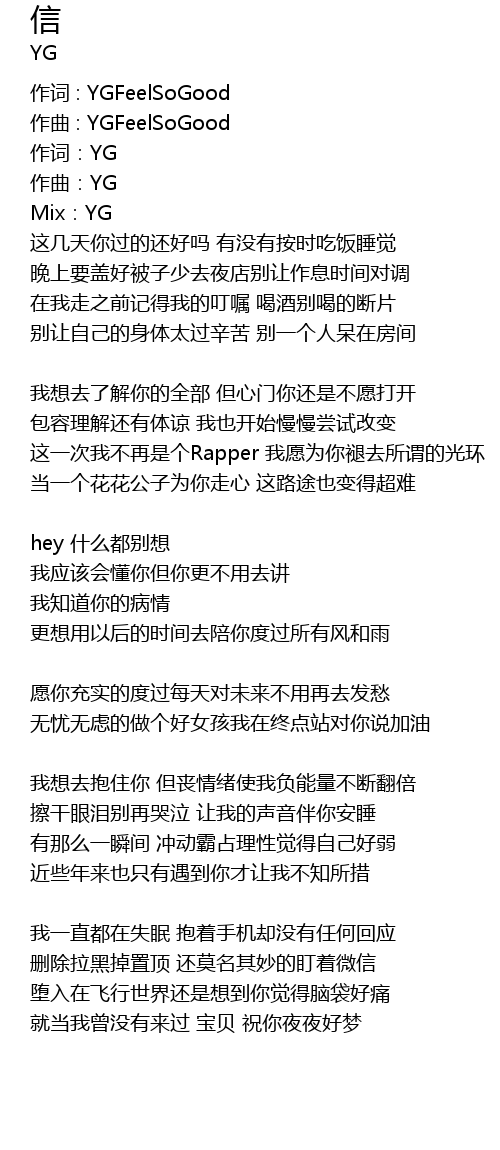 信
YG

作词 : YGFeelSoGood
作曲 : YGFeelSoGood
作词：YG
作曲：YG
Mix：YG
这几天你过的还好吗 有没有按时吃饭睡觉
晚上要盖好被子少去夜店别让作息时间对调
在我走之前记得我的叮嘱 喝酒别喝的断片
别让自己的身体太过辛苦 别一个人呆在房间

我想去了解你的全部 但心门你还是不愿打开
包容理解还有体谅 我也开始慢慢尝试改变
这一次我不再是个Rapper 我愿为你褪去所谓的光环
当一个花花公子为你走心 这路途也变得超难

hey 什么都别想
我应该会懂你但你更不用去讲
我知道你的病情
更想用以后的时间去陪你度过所有风和雨

愿你充实的度过每天对未来不用再去发愁
无忧无虑的做个好女孩我在终点站对你说加油

我想去抱住你 但丧情绪使我负能量不断翻倍
擦干眼泪别再哭泣 让我的声音伴你安睡
有那么一瞬间 冲动霸占理性觉得自己好弱
近些年来也只有遇到你才让我不知所措

我一直都在失眠 抱着手机却没有任何回应
删除拉黑掉置顶 还莫名其妙的盯着微信
堕入在飞行世界还是想到你觉得脑袋好痛
就当我曾没有来过 宝贝 祝你夜夜好梦